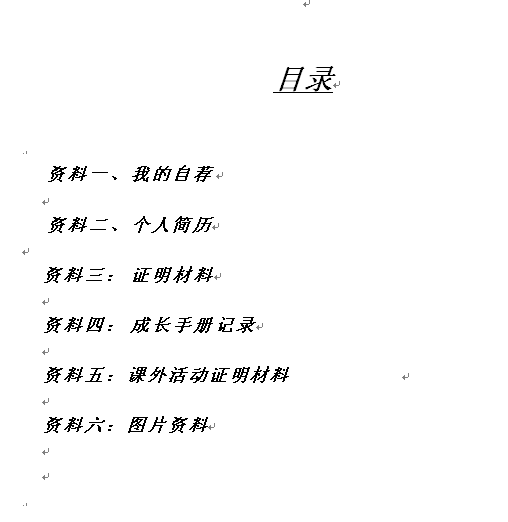 目录

资料一、我的自荐

资料二、个人简历

资料三：证明材料

资料四：成长手册记录

资料五：课外活动证明材料

资料六：图片资料